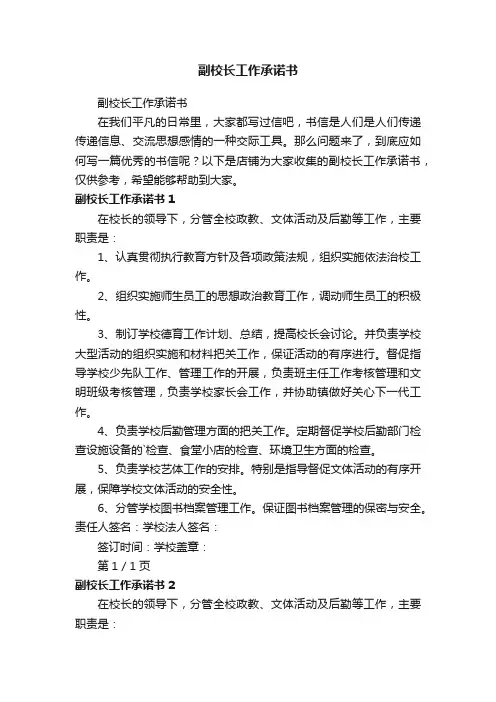 副校长工作承诺书

副校长工作承诺书

在我们平凡的日常里，大家都写过信吧，书信是人们是人们传递传递信息、交流思想感情的一种交际工具。那么问题来了，到底应如何写一篇优秀的书信呢？以下是店铺为大家收集的副校长工作承诺书，仅供参考，希望能够帮助到大家。

副校长工作承诺书 1

在校长的领导下，分管全校政教、文体活动及后勤等工作，主要职责是：

1、认真贯彻执行教育方针及各项政策法规，组织实施依法治校工作。

2、组织实施师生员工的思想政治教育工作，调动师生员工的积极性。

3、制订学校德育工作计划、总结，提高校长会讨论。并负责学校大型活动的组织实施和材料把关工作，保证活动的有序进行。督促指导学校少先队工作、管理工作的开展，负责班主任工作考核管理和文明班级考核管理，负责学校家长会工作，并协助镇做好关心下一代工作。

4、负责学校后勤管理方面的把关工作。定期督促学校后勤部门检查设施设备的`检查、食堂小店的检查、环境卫生方面的检查。

5、负责学校艺体工作的安排。特别是指导督促文体活动的有序开展，保障学校文体活动的安全性。

6、分管学校图书档案管理工作。保证图书档案管理的保密与安全。

责任人签名：学校法人签名：

签订时间：学校盖章：

第 1 / 1 页

副校长工作承诺书 2

在校长的领导下，分管全校政教、文体活动及后勤等工作，主要职责是：